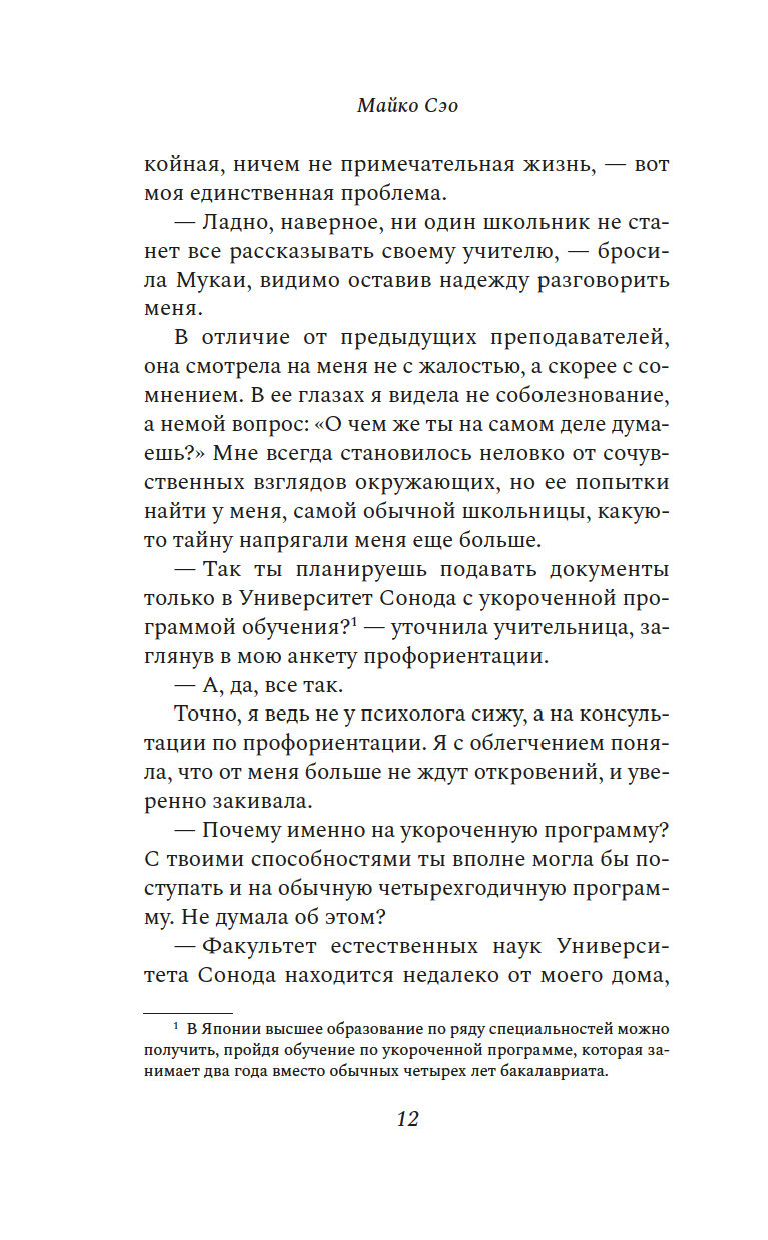 Майко Сэо

койная, ничем не примечательная жизнь, — вот моя единственная проблема.

— Ладно, наверное, ни один школьник не станет все рассказывать своему учителю, — бросила Мукаи, видимо оставив надежду разговорить меня.

В отличие от предыдущих преподавателей, она смотрела на меня не с жалостью, а скорее с сомнением. В ее глазах я видела не соболезнование, а немой вопрос: «О чем же ты на самом деле думаешь?» Мне всегда становилось неловко от сочувственных взглядов окружающих, но ее попытки найти у меня, самой обычной школьницы, какую-то тайну напрягали меня еще больше.

— Так ты планируешь подавать документы только в Университет Сонода с укороченной программой обучения?$^1$ — уточнила учительница, заглянув в мою анкету профориентации.

— А, да, все так.

Точно, я ведь не у психолога сижу, а на консультации по профориентации. Я с облегчением поняла, что от меня больше не ждут откровений, и уверенно закивала.

— Почему именно на укороченную программу? С твоими способностями ты вполне могла бы поступать и на обычную четырехгодичную программу. Не думала об этом?

— Факультет естественных наук Университета Сонода находится недалеко от моего дома,

$^1$ В Японии высшее образование по ряду специальностей можно получить, пройдя обучение по укороченной программе, которая занимает два года вместо обычных четырех лет бакалавриата.

12